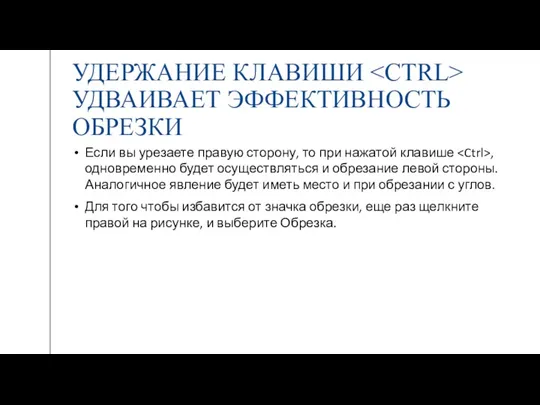 УДЕРЖАНИЕ КЛАВИШИ <CTRL> УДВАИВАЕТ ЭФФЕКТИВНОСТЬ ОБРЕЗКИ

• Если вы урезаете правую сторону, то при нажатой клавише <Ctrl>, одновременно будет осуществляться и обрезание левой стороны. Аналогичное явление будет иметь место и при обрезании с углов.

• Для того чтобы избавится от значка обрезки, еще раз щелкните правой на рисунке, и выберите Обрезка.